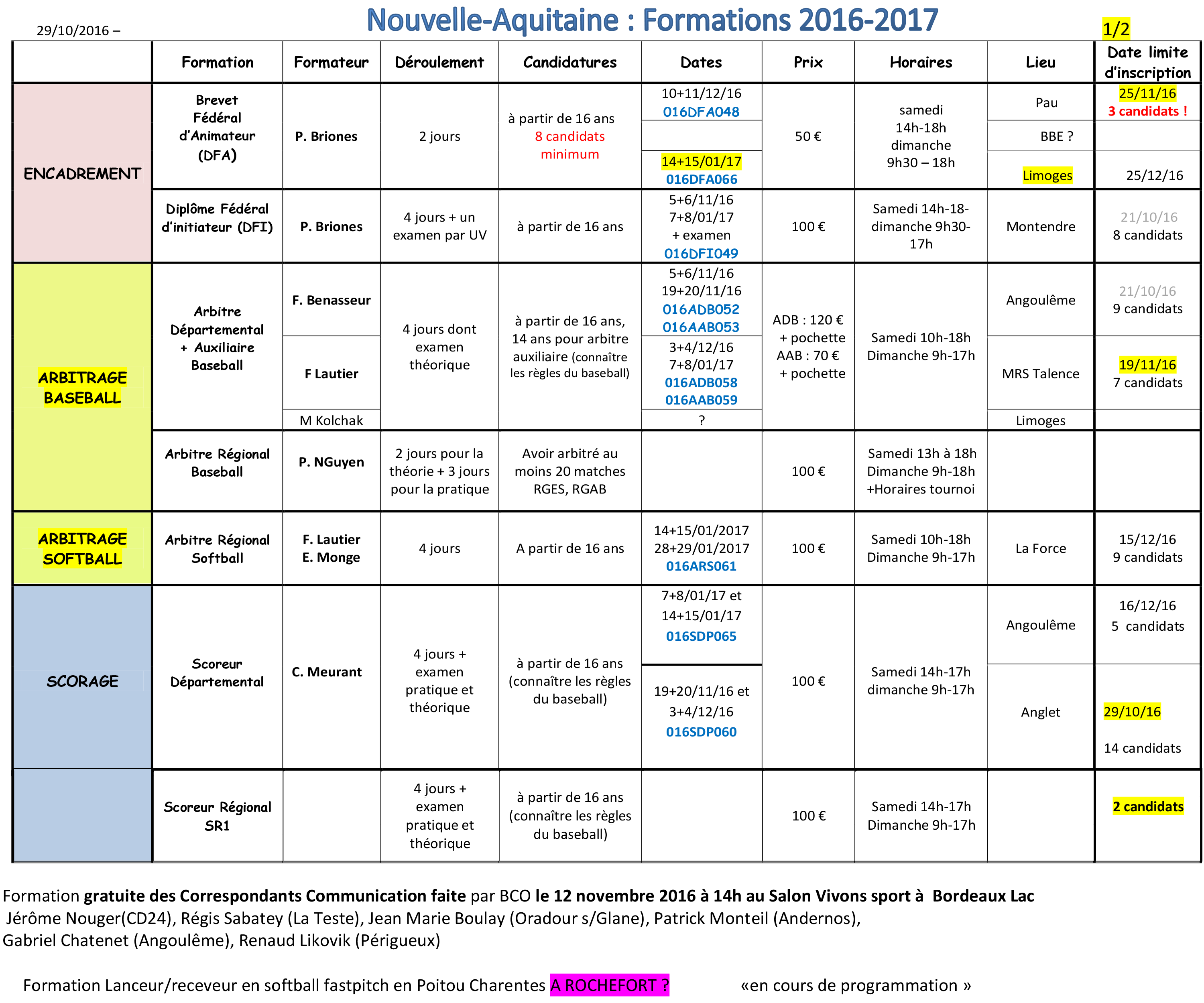 29/10/2016 –

Nouvelle-Aquitaine : Formations 2016-2017

1/2

| | Formation | Formateur | Déroulement | Candidatures | Dates | Prix | Horaires | Lieu | Date limite d'inscription |
|---|---|---|---|---|---|---|---|---|---|
| ENCADREMENT | Brevet Fédéral d'Animateur (DFA) | P. Briones | 2 jours | à partir de 16 ans 8 candidats minimum | 10+11/12/16 016DFA048 | 50 € | samedi 14h-18h dimanche 9h30 – 18h | Pau | 25/11/16 3 candidats ! |
| | | | | | | | | BBE ? | |
| | | | | | 14+15/01/17 016DFA066 | | | Limoges | 25/12/16 |
| | Diplôme Fédéral d'initiateur (DFI) | P. Briones | 4 jours + un examen par UV | à partir de 16 ans | 5+6/11/16 7+8/01/17 + examen 016DFI049 | 100 € | Samedi 14h-18- dimanche 9h30- 17h | Montendre | 21/10/16 8 candidats |
| ARBITRAGE BASEBALL | Arbitre Départemental + Auxiliaire Baseball | F. Benasseur | 4 jours dont examen théorique | à partir de 16 ans, 14 ans pour arbitre auxiliaire (connaître les règles du baseball) | 5+6/11/16 19+20/11/16 016ADB052 016AAB053 | ADB : 120 € + pochette AAB : 70 € + pochette | Samedi 10h-18h Dimanche 9h-17h | Angoulême | 21/10/16 9 candidats |
| | | F Lautier | | | 3+4/12/16 7+8/01/17 016ADB058 016AAB059 | | | MRS Talence | 19/11/16 7 candidats |
| | | M Kolchak | | | ? | | | Limoges | |
| | Arbitre Régional Baseball | P. NGuyen | 2 jours pour la théorie + 3 jours pour la pratique | Avoir arbitré au moins 20 matches RGES, RGAB | | 100 € | Samedi 13h à 18h Dimanche 9h-18h +Horaires tournoi | | |
| ARBITRAGE SOFTBALL | Arbitre Régional Softball | F. Lautier E. Monge | 4 jours | A partir de 16 ans | 14+15/01/2017 28+29/01/2017 016ARS061 | 100 € | Samedi 10h-18h Dimanche 9h-17h | La Force | 15/12/16 9 candidats |
| SCORAGE | Scoreur Départemental | C. Meurant | 4 jours + examen pratique et théorique | à partir de 16 ans (connaître les règles du baseball) | 7+8/01/17 et 14+15/01/17 016SDP065 | 100 € | Samedi 14h-17h dimanche 9h-17h | Angoulême | 16/12/16 5 candidats |
| | | | | | 19+20/11/16 et 3+4/12/16 016SDP060 | | | Anglet | 29/10/16 14 candidats |
| | Scoreur Régional SR1 | | 4 jours + examen pratique et théorique | à partir de 16 ans (connaître les règles du baseball) | | 100 € | Samedi 14h-17h Dimanche 9h-17h | | 2 candidats |

Formation gratuite des Correspondants Communication faite par BCO le 12 novembre 2016 à 14h au Salon Vivons sport à Bordeaux Lac
Jérôme Nouger(CD24), Régis Sabatey (La Teste), Jean Marie Boulay (Oradour s/Glane), Patrick Monteil (Andernos), Gabriel Chatenet (Angoulême), Renaud Likovik (Périgueux)

Formation Lanceur/receveur en softball fastpitch en Poitou Charentes A ROCHEFORT ? «en cours de programmation »